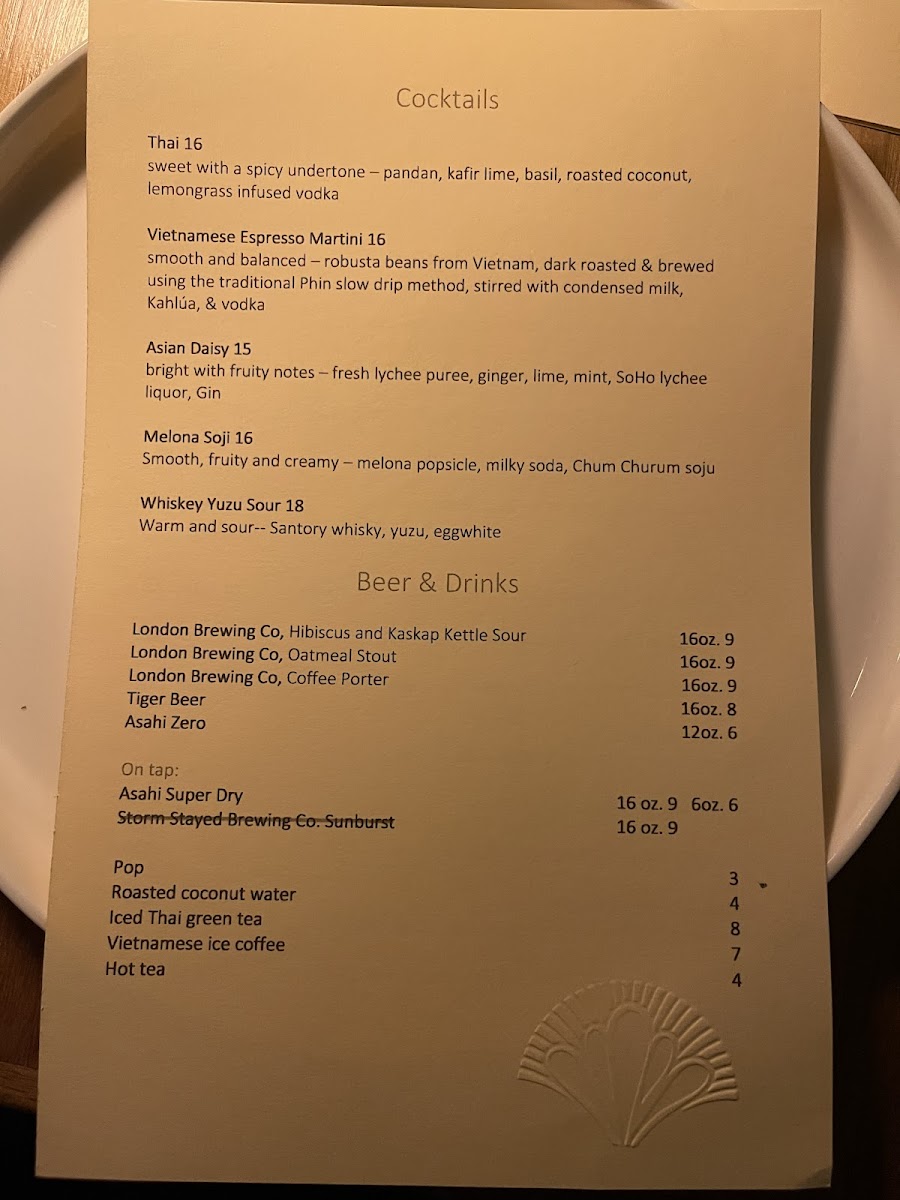 Cocktails

Thai 16
sweet with a spicy undertone – pandan, kafir lime, basil, roasted coconut, lemongrass infused vodka

Vietnamese Espresso Martini 16
smooth and balanced – robusta beans from Vietnam, dark roasted & brewed using the traditional Phin slow drip method, stirred with condensed milk, Kahlúa, & vodka

Asian Daisy 15
bright with fruity notes – fresh lychee puree, ginger, lime, mint, SoHo lychee liquor, Gin

Melona Soji 16
Smooth, fruity and creamy – melona popsicle, milky soda, Chum Churum soju

Whiskey Yuzu Sour 18
Warm and sour-- Santory whisky, yuzu, eggwhite

Beer & Drinks

London Brewing Co, Hibiscus and Kaskap Kettle Sour 16oz. 9
London Brewing Co, Oatmeal Stout 16oz. 9
London Brewing Co, Coffee Porter 16oz. 9
Tiger Beer 16oz. 8
Asahi Zero 12oz. 6

On tap:
Asahi Super Dry 16 oz. 9 6oz. 6
Storm Stayed Brewing Co. Sunburst 16 oz. 9

Pop 3
Roasted coconut water 4
Iced Thai green tea 8
Vietnamese ice coffee 7
Hot tea 4